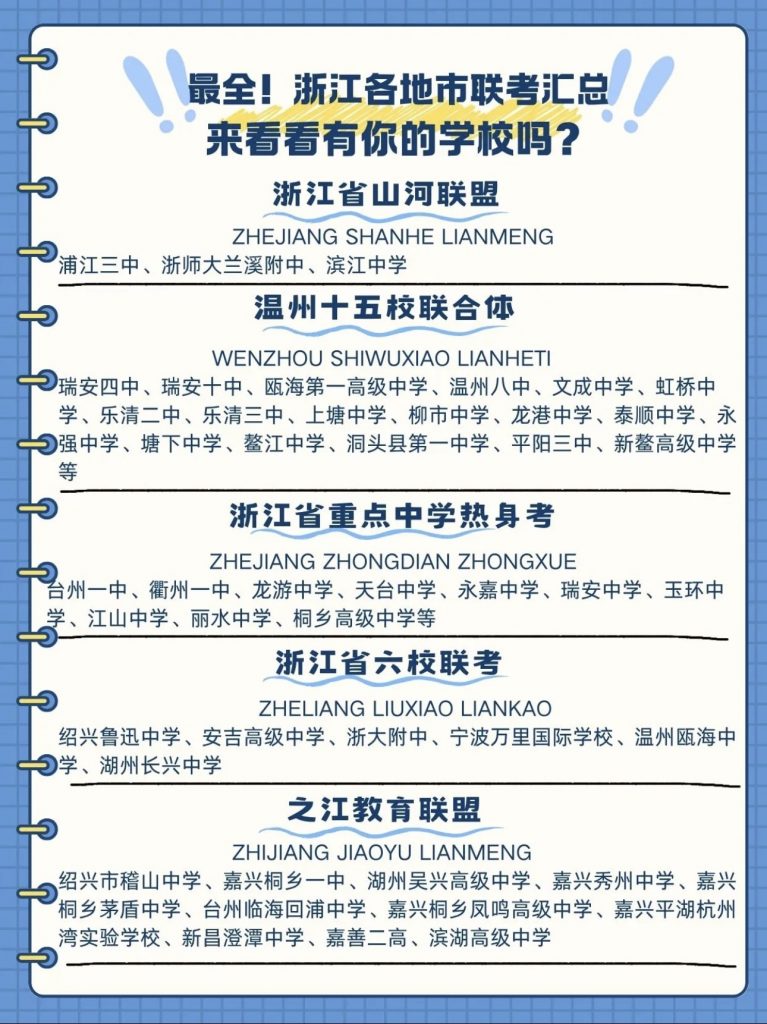 最全！浙江各地市联考汇总
来看看有你的学校吗？

浙江省山河联盟
ZHEJIANG SHANHE LIANMENG
浦江三中、浙师大兰溪附中、滨江中学

温州十五校联合体
WENZHOU SHIWUXIAO LIANHETI
瑞安四中、瑞安十中、瓯海第一高级中学、温州八中、文成中学、虹桥中学、乐清二中、乐清三中、上塘中学、柳市中学、龙港中学、泰顺中学、永强中学、塘下中学、鳌江中学、洞头县第一中学、平阳三中、新鳌高级中学等

浙江省重点中学热身考
ZHEJIANG ZHONGDIAN ZHONGXUE
台州一中、衢州一中、龙游中学、天台中学、永嘉中学、瑞安中学、玉环中学、江山中学、丽水中学、桐乡高级中学等

浙江省六校联考
ZHELIANG LIUXIAO LIANKAO
绍兴鲁迅中学、安吉高级中学、浙大附中、宁波万里国际学校、温州瓯海中学、湖州长兴中学

之江教育联盟
ZHIJIANG JIAOYU LIANMENG
绍兴市稽山中学、嘉兴桐乡一中、湖州吴兴高级中学、嘉兴秀州中学、嘉兴桐乡茅盾中学、台州临海回浦中学、嘉兴桐乡凤鸣高级中学、嘉兴平湖杭州湾实验学校、新昌澄潭中学、嘉善二高、滨湖高级中学